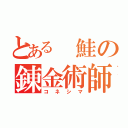 とある　鮭の
錬金術師
コキシマ